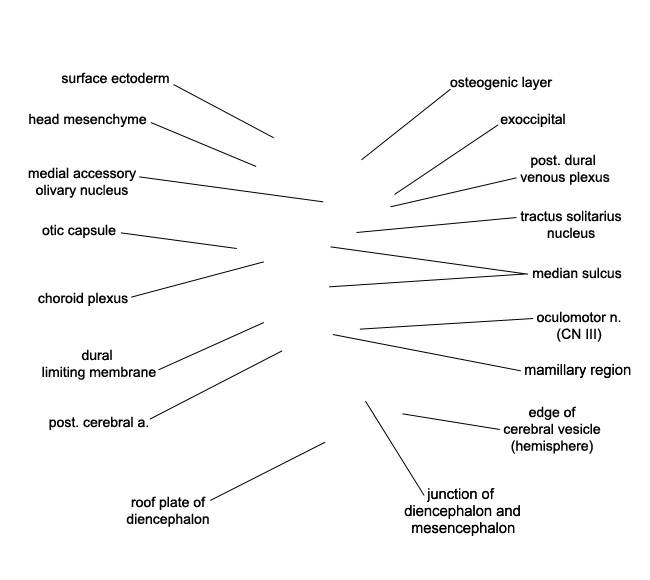 surface ectoderm

head mesenchyme

medial accessory olivary nucleus

otic capsule

choroid plexus

dural limiting membrane

post. cerebral a.

roof plate of diencephalon

osteogenic layer

exoccipital

post. dural venous plexus

tractus solitarius nucleus

median sulcus

oculomotor n. (CN III)

mamillary region

edge of cerebral vesicle (hemisphere)

junction of diencephalon and mesencephalon